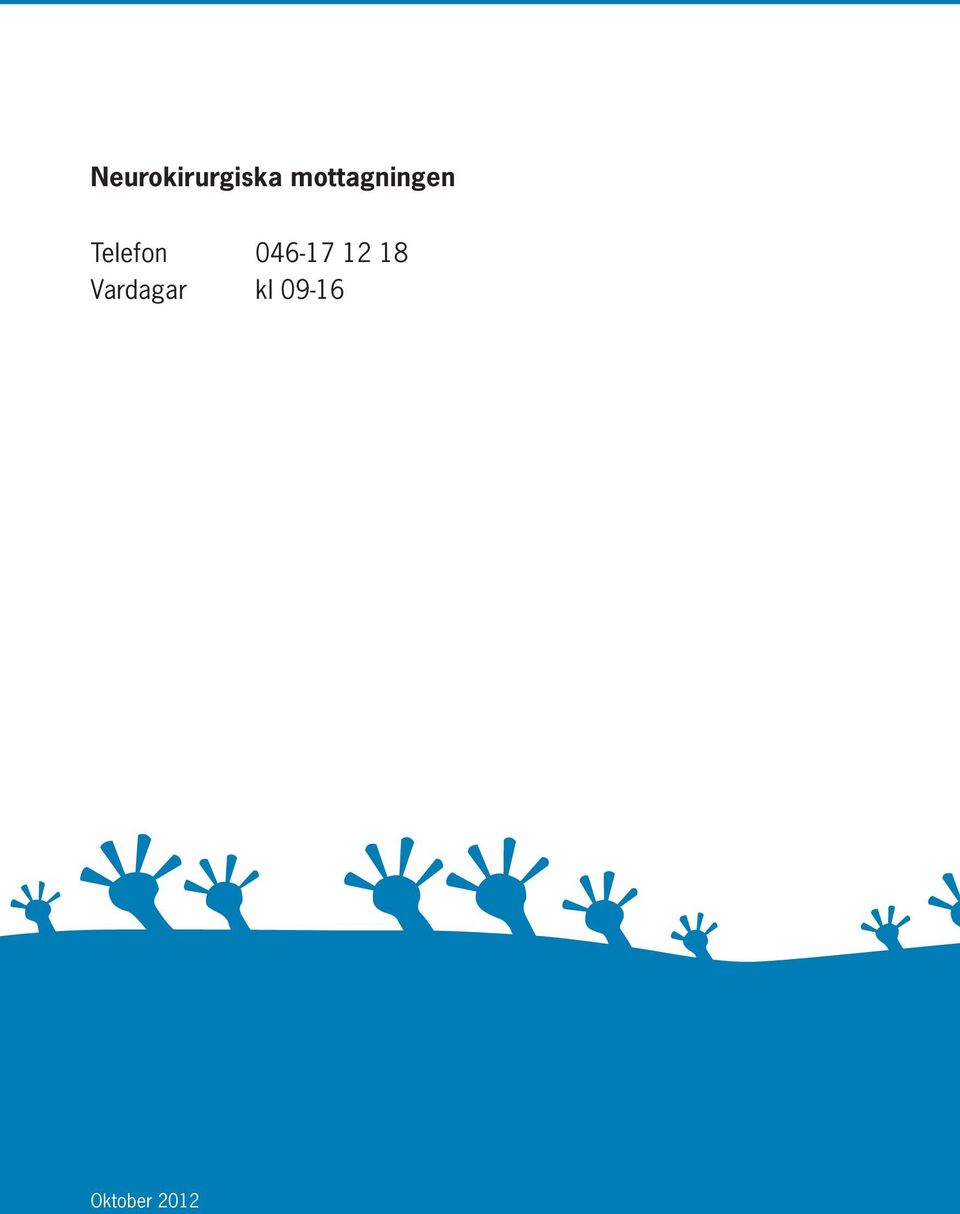 Neurokirurgiska mottagningen

Telefon 046-17 12 18
Vardagar kl 09-16

Oktober 2012